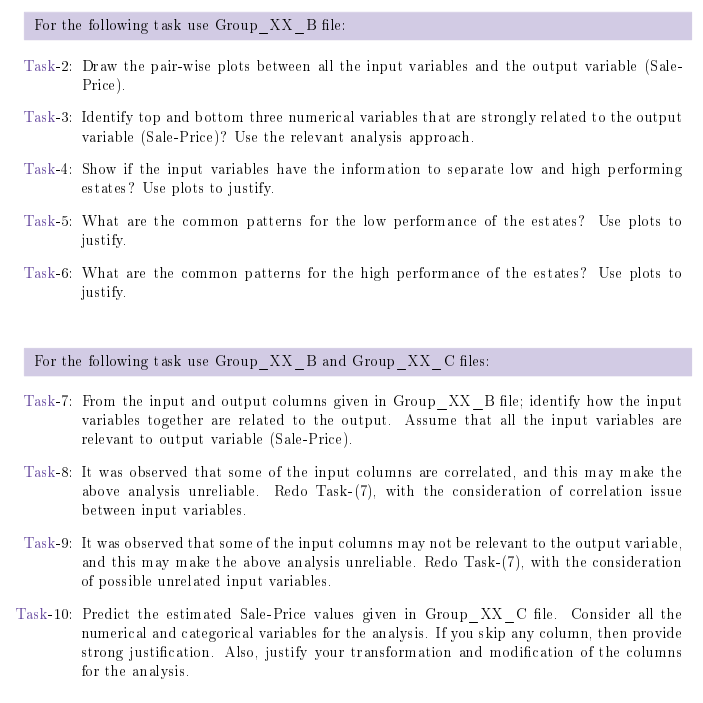 For the following task use Group_XX_B file:

Task-2: Draw the pair-wise plots between all the input variables and the output variable (Sale-Price).

Task-3: Identify top and bottom three numerical variables that are strongly related to the output variable (Sale-Price)? Use the relevant analysis approach.

Task-4: Show if the input variables have the information to separate low and high performing estates? Use plots to justify.

Task-5: What are the common patterns for the low performance of the estates? Use plots to justify.

Task-6: What are the common patterns for the high performance of the estates? Use plots to justify.

For the following task use Group_XX_B and Group_XX_C files:

Task-7: From the input and output columns given in Group_XX_B file; identify how the input variables together are related to the output. Assume that all the input variables are relevant to output variable (Sale-Price).

Task-8: It was observed that some of the input columns are correlated, and this may make the above analysis unreliable. Redo Task-(7), with the consideration of correlation issue between input variables.

Task-9: It was observed that some of the input columns may not be relevant to the output variable, and this may make the above analysis unreliable. Redo Task-(7), with the consideration of possible unrelated input variables.

Task-10: Predict the estimated Sale-Price values given in Group_XX_C file. Consider all the numerical and categorical variables for the analysis. If you skip any column, then provide strong justification. Also, justify your transformation and modification of the columns for the analysis.